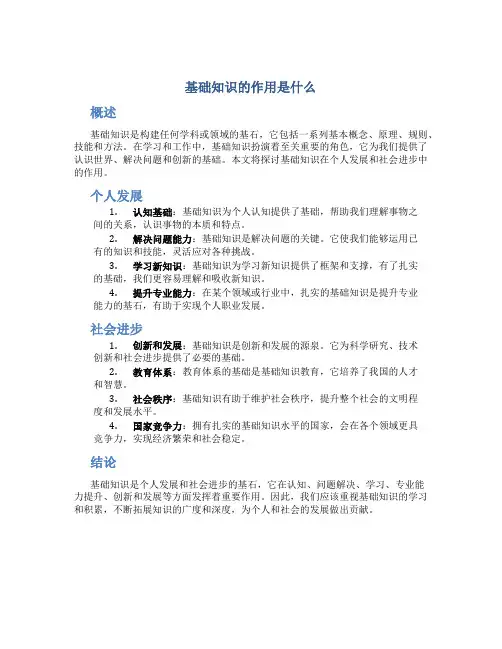 基础知识的作用是什么

概述

基础知识是构建任何学科或领域的基石，它包括一系列基本概念、原理、规则、技能和方法。在学习和工作中，基础知识扮演着至关重要的角色，它为我们提供了认识世界、解决问题和创新的基础。本文将探讨基础知识在个人发展和社会进步中的作用。

个人发展

1. 认知基础：基础知识为个人认知提供了基础，帮助我们理解事物之间的关系，认识事物的本质和特点。

2. 解决问题能力：基础知识是解决问题的关键。它使我们能够运用已有的知识和技能，灵活应对各种挑战。

3. 学习新知识：基础知识为学习新知识提供了框架和支撑，有了扎实的基础，我们更容易理解和吸收新知识。

4. 提升专业能力：在某个领域或行业中，扎实的基础知识是提升专业能力的基石，有助于实现个人职业发展。

社会进步

1. 创新和发展：基础知识是创新和发展的源泉。它为科学研究、技术创新和社会进步提供了必要的基础。

2. 教育体系：教育体系的基础是基础知识教育，它培养了我国的人才和智慧。

3. 社会秩序：基础知识有助于维护社会秩序，提升整个社会的文明程度和发展水平。

4. 国家竞争力：拥有扎实的基础知识水平的国家，会在各个领域更具竞争力，实现经济繁荣和社会稳定。

结论

基础知识是个人发展和社会进步的基石，它在认知、问题解决、学习、专业能力提升、创新和发展等方面发挥着重要作用。因此，我们应该重视基础知识的学习和积累，不断拓展知识的广度和深度，为个人和社会的发展做出贡献。